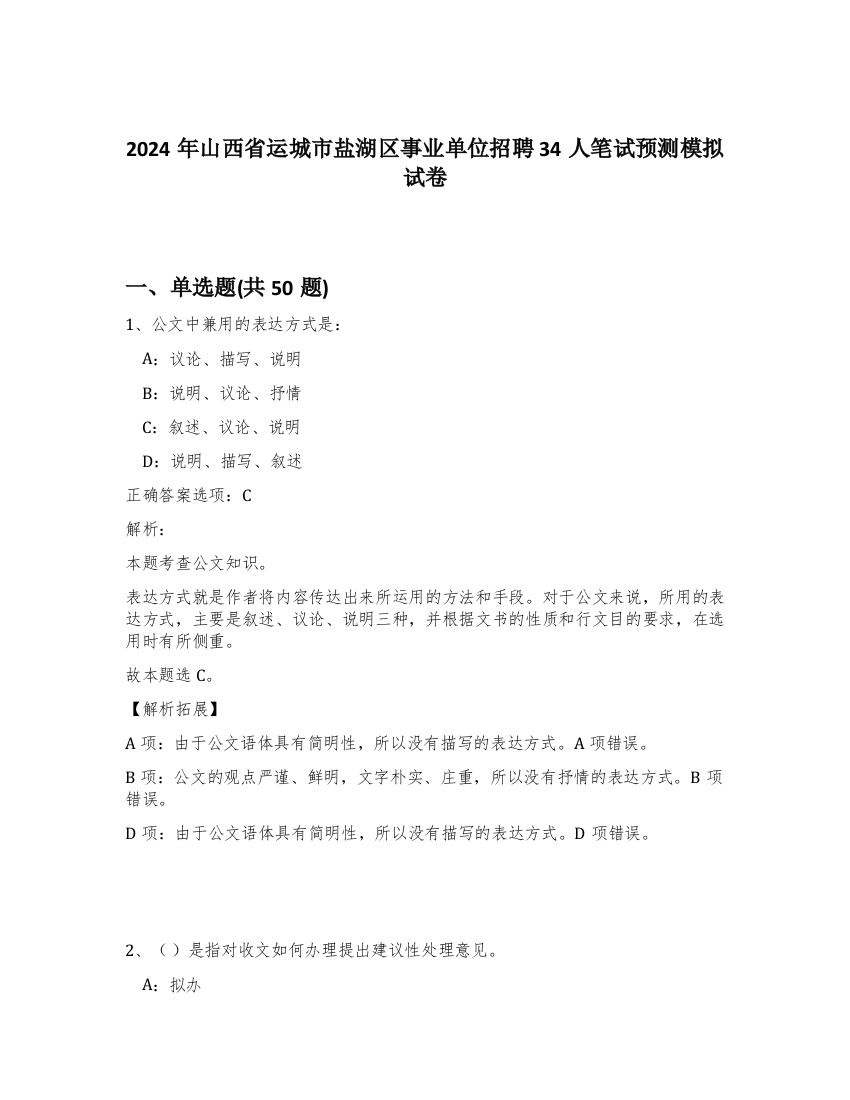 2024 年山西省运城市盐湖区事业单位招聘 34 人笔试预测模拟试卷

一、单选题(共 50 题)

1、公文中兼用的表达方式是：

A：议论、描写、说明

B：说明、议论、抒情

C：叙述、议论、说明

D：说明、描写、叙述

正确答案选项：C

解析：

本题考查公文知识。

表达方式就是作者将内容传达出来所运用的方法和手段。对于公文来说，所用的表达方式，主要是叙述、议论、说明三种，并根据文书的性质和行文目的要求，在选用时有所侧重。

故本题选 C。

【解析拓展】

A 项：由于公文语体具有简明性，所以没有描写的表达方式。A 项错误。

B 项：公文的观点严谨、鲜明，文字朴实、庄重，所以没有抒情的表达方式。B 项错误。

D 项：由于公文语体具有简明性，所以没有描写的表达方式。D 项错误。

2、（）是指对收文如何办理提出建议性处理意见。

A：拟办